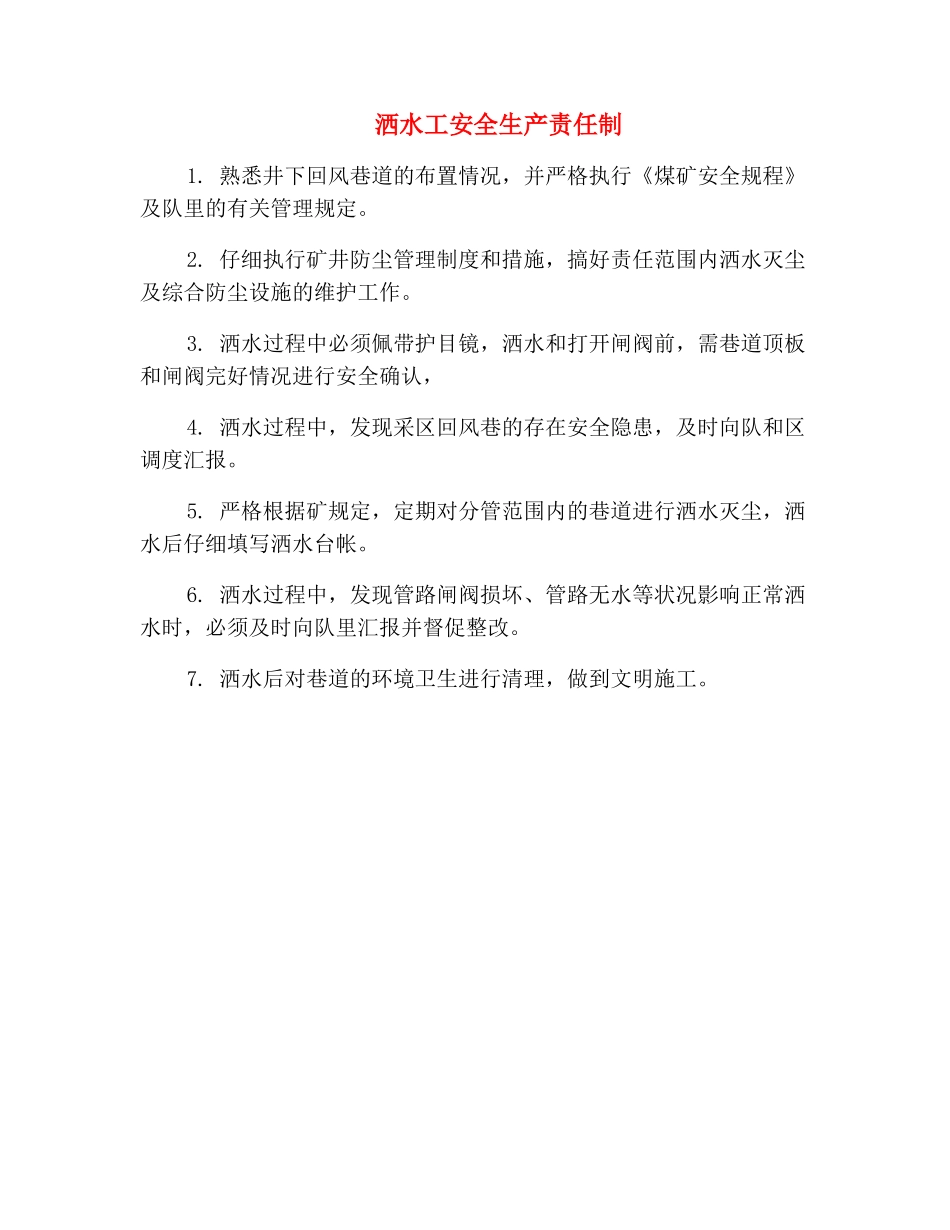 洒水工安全生产责任制

1. 熟悉井下回风巷道的布置情况，并严格执行《煤矿安全规程》及队里的有关管理规定。

2. 仔细执行矿井防尘管理制度和措施，搞好责任范围内洒水灭尘及综合防尘设施的维护工作。

3. 洒水过程中必须佩带护目镜，洒水和打开闸阀前，需巷道顶板和闸阀完好情况进行安全确认，

4. 洒水过程中，发现采区回风巷的存在安全隐患，及时向队和区调度汇报。

5. 严格根据矿规定，定期对分管范围内的巷道进行洒水灭尘，洒水后仔细填写洒水台帐。

6. 洒水过程中，发现管路闸阀损坏、管路无水等状况影响正常洒水时，必须及时向队里汇报并督促整改。

7. 洒水后对巷道的环境卫生进行清理，做到文明施工。